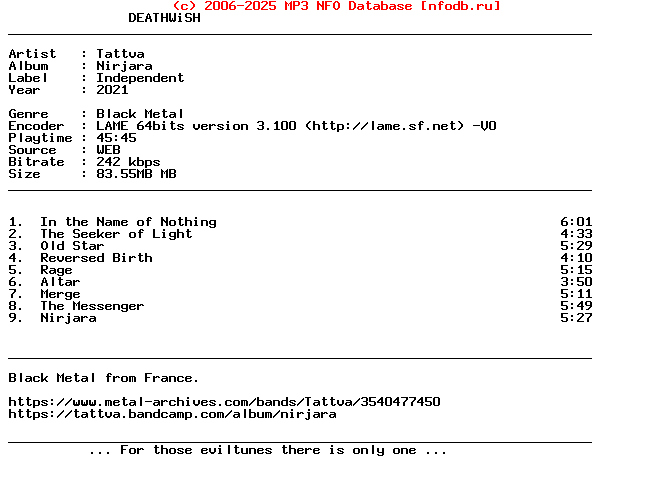 (c) 2006-2025 MP3 NFO Database [nfodb.ru]
DEATHWiSH

Artist : Tattva
Album : Nirjara
Label : Independent
Year : 2021

Genre : Black Metal
Encoder : LAME 64bits version 3.100 (http://lame.sf.net) -V0
Playtime : 45:45
Source : WEB
Bitrate : 242 kbps
Size : 83.55MB MB

1. In the Name of Nothing 6:01
2. The Seeker of Light 4:33
3. Old Star 5:29
4. Reversed Birth 4:10
5. Rage 5:15
6. Altar 3:50
7. Merge 5:11
8. The Messenger 5:49
9. Nirjara 5:27

Black Metal from France.

https://www.metal-archives.com/bands/Tattva/3540477450
https://tattva.bandcamp.com/album/nirjara

... For those eviltunes there is only one ...